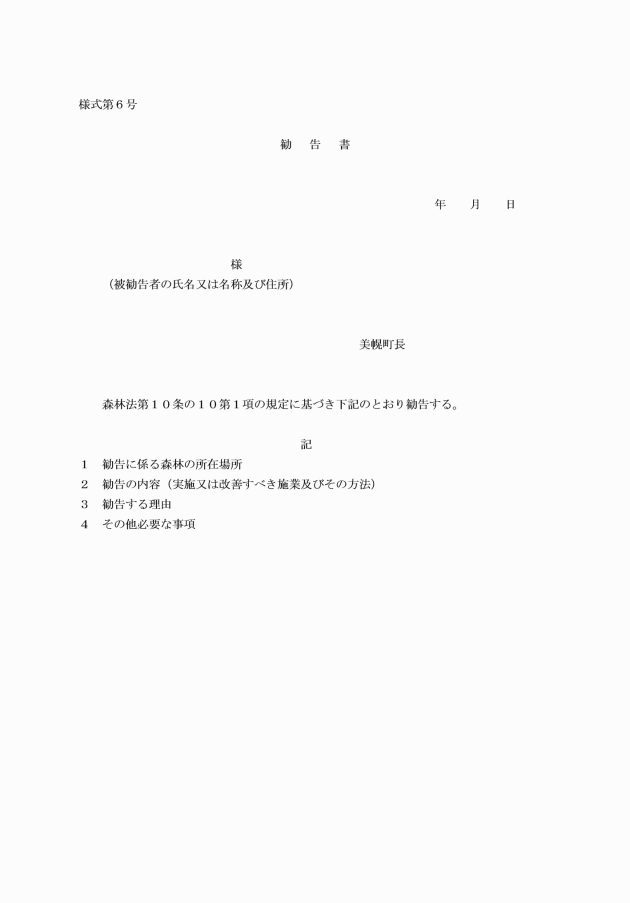 様式第６号

勧　告　書

年　　月　　日

様
（被勧告者の氏名又は名称及び住所）

美幌町長

森林法第１０条の１０第１項の規定に基づき下記のとおり勧告する。

記

１　勧告に係る森林の所在場所
２　勧告の内容（実施又は改善すべき施業及びその方法）
３　勧告する理由
４　その他必要な事項